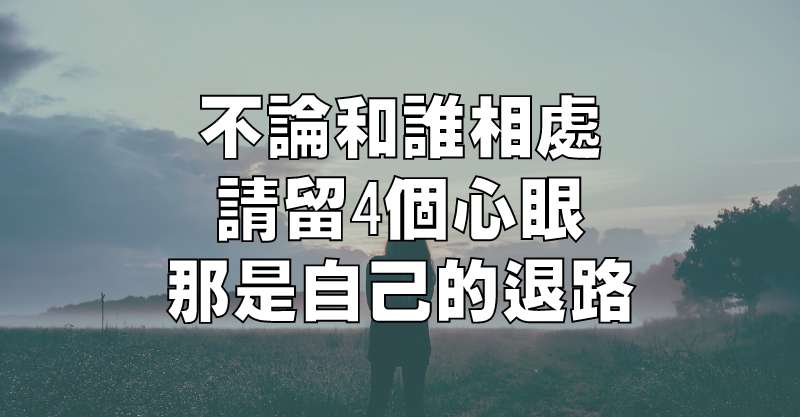 不論和誰相處
請留4個心眼
那是自己的退路